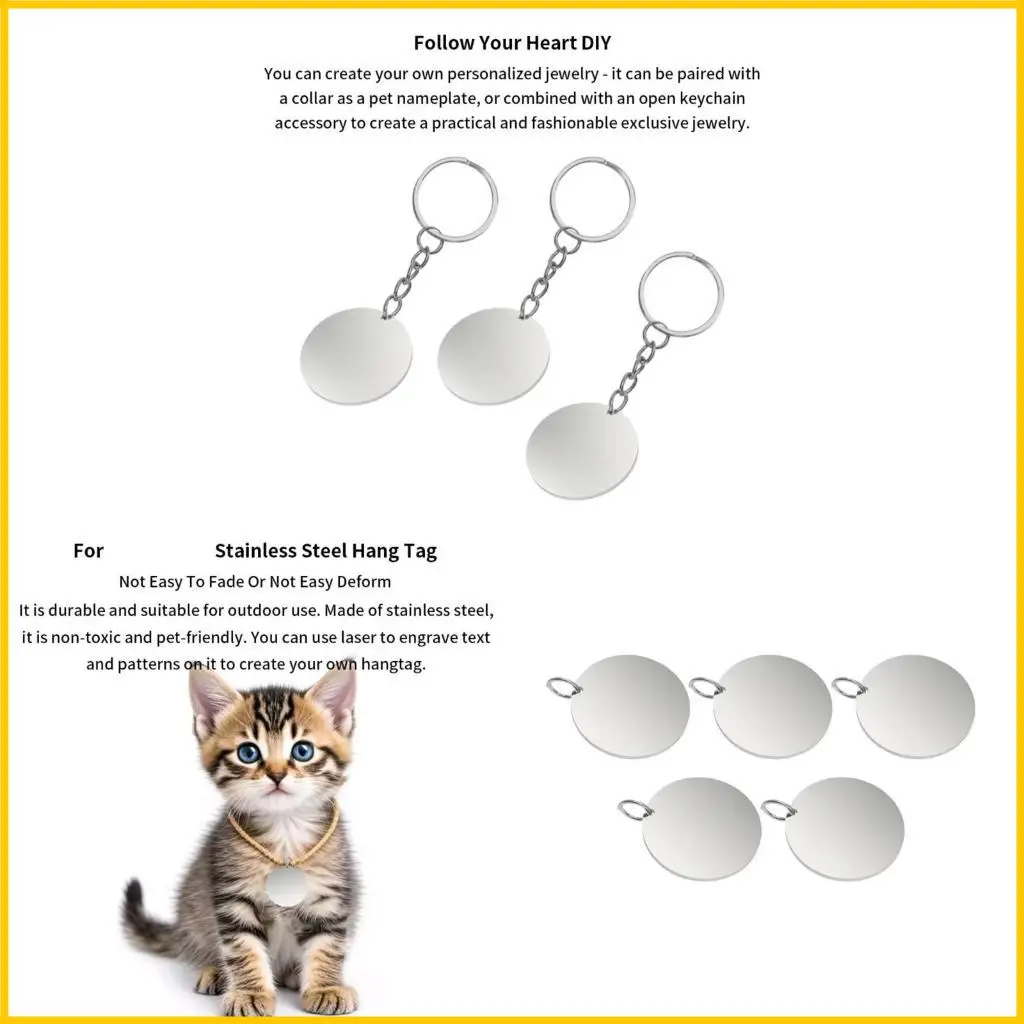 Follow Your Heart DIY

You can create your own personalized jewelry - it can be paired with a collar as a pet nameplate, or combined with an open keychain accessory to create a practical and fashionable exclusive jewelry.

For Stainless Steel Hang Tag

Not Easy To Fade Or Not Easy Deform

It is durable and suitable for outdoor use. Made of stainless steel, it is non-toxic and pet-friendly. You can use laser to engrave text and patterns on it to create your own hangtag.